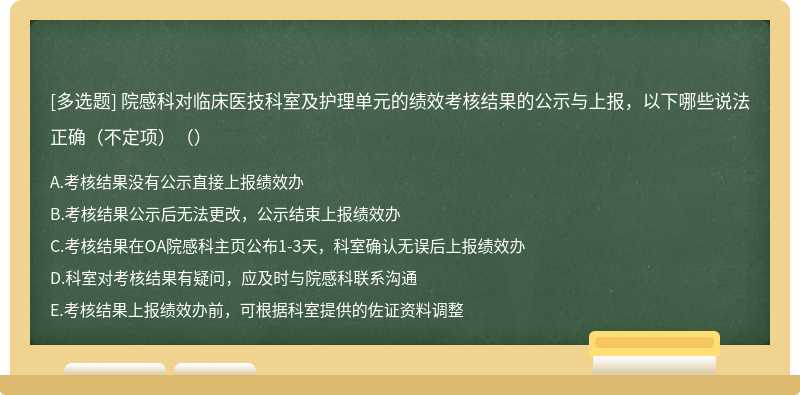 [多选题] 院感科对临床医技科室及护理单元的绩效考核结果的公示与上报，以下哪些说法正确（不定项）（）

A.考核结果没有公示直接上报绩效办

B.考核结果公示后无法更改，公示结束上报绩效办

C.考核结果在OA院感科主页公布1-3天，科室确认无误后上报绩效办

D.科室对考核结果有疑问，应及时与院感科联系沟通

E.考核结果上报绩效办前，可根据科室提供的佐证资料调整